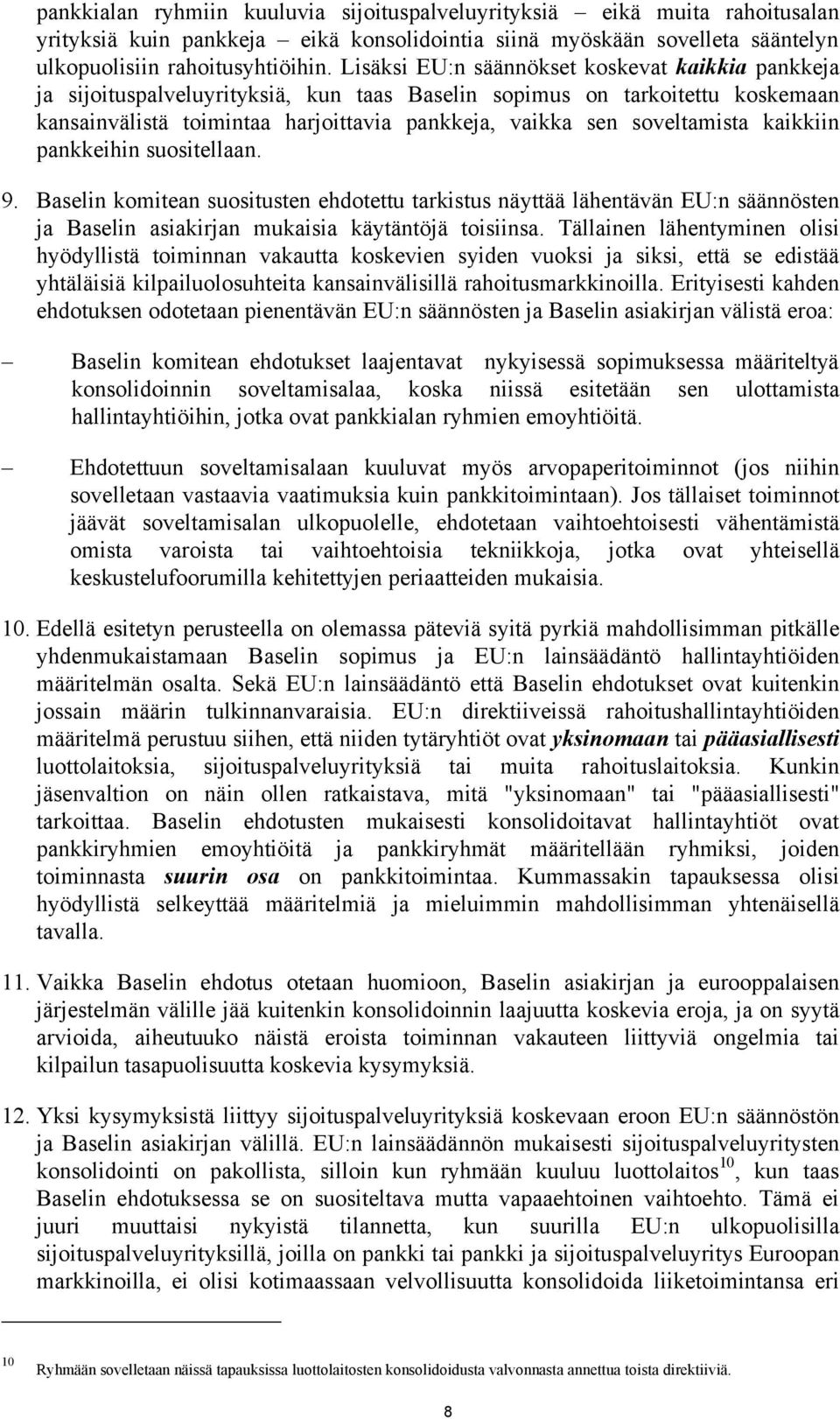 pankkialan ryhmiin kuuluvia sijoituspalveluyrityksiä – eikä muita rahoitusalan yrityksiä kuin pankkeja – eikä konsolidointia siinä myöskään sovelleta sääntelyn ulkopuolisiin rahoitusyhtiöihin. Lisäksi EU:n säännökset koskevat kaikkia pankkeja ja sijoituspalveluyrityksiä, kun taas Baselin sopimus on tarkoitettu koskemaan kansainvälistä toimintaa harjoittavia pankkeja, vaikka sen soveltamista kaikkiin pankkeihin suositellaan.

9. Baselin komitean suositusten ehdotettu tarkistus näyttää lähentävän EU:n säännösten ja Baselin asiakirjan mukaisia käytäntöjä toisiinsa. Tällainen lähentyminen olisi hyödyllistä toiminnan vakautta koskevien syiden vuoksi ja siksi, että se edistää yhtäläisiä kilpailuolosuhteita kansainvälisillä rahoitusmarkkinoilla. Erityisesti kahden ehdotuksen odotetaan pienentävän EU:n säännösten ja Baselin asiakirjan välistä eroa:

– Baselin komitean ehdotukset laajentavat nykyisessä sopimuksessa määriteltyä konsolidoinnin soveltamisalaa, koska niissä esitetään sen ulottamista hallintayhtiöihin, jotka ovat pankkialan ryhmien emoyhtiöitä.

– Ehdotettuun soveltamisalaan kuuluvat myös arvopaperitoiminnot (jos niihin sovelletaan vastaavia vaatimuksia kuin pankkitoimintaan). Jos tällaiset toiminnot jäävät soveltamisalan ulkopuolelle, ehdotetaan vaihtoehtoisesti vähentämistä omista varoista tai vaihtoehtoisia tekniikkoja, jotka ovat yhteisellä keskustelufoorumilla kehitettyjen periaatteiden mukaisia.

10. Edellä esitetyn perusteella on olemassa päteviä syitä pyrkiä mahdollisimman pitkälle yhdenmukaistamaan Baselin sopimus ja EU:n lainsäädäntö hallintayhtiöiden määritelmän osalta. Sekä EU:n lainsäädäntö että Baselin ehdotukset ovat kuitenkin jossain määrin tulkinnanvaraisia. EU:n direktiiveissä rahoitushallintayhtiöiden määritelmä perustuu siihen, että niiden tytäryhtiöt ovat yksinomaan tai pääasiallisesti luottolaitoksia, sijoituspalveluyrityksiä tai muita rahoituslaitoksia. Kunkin jäsenvaltion on näin ollen ratkaistava, mitä "yksinomaan" tai "pääasiallisesti" tarkoittaa. Baselin ehdotusten mukaisesti konsolidoitavat hallintayhtiöt ovat pankkiryhmien emoyhtiöitä ja pankkiryhmät määritellään ryhmiksi, joiden toiminnasta suurin osa on pankkitoimintaa. Kummassakin tapauksessa olisi hyödyllistä selkeyttää määritelmiä ja mieluimmin mahdollisimman yhtenäisellä tavalla.

11. Vaikka Baselin ehdotus otetaan huomioon, Baselin asiakirjan ja eurooppalaisen järjestelmän välille jää kuitenkin konsolidoinnin laajuutta koskevia eroja, ja on syytä arvioida, aiheutuuko näistä eroista toiminnan vakauteen liittyviä ongelmia tai kilpailun tasapuolisuutta koskevia kysymyksiä.

12. Yksi kysymyksistä liittyy sijoituspalveluyrityksiä koskevaan eroon EU:n säännöstön ja Baselin asiakirjan välillä. EU:n lainsäädännön mukaisesti sijoituspalveluyritysten konsolidointi on pakollista, silloin kun ryhmään kuuluu luottolaitos$^{10}$, kun taas Baselin ehdotuksessa se on suositeltava mutta vapaaehtoinen vaihtoehto. Tämä ei juuri muuttaisi nykyistä tilannetta, kun suurilla EU:n ulkopuolisilla sijoituspalveluyrityksillä, joilla on pankki tai pankki ja sijoituspalveluyritys Euroopan markkinoilla, ei olisi kotimaassaan velvollisuutta konsolidoida liiketoimintansa eri

$^{10}$ Ryhmään sovelletaan näissä tapauksissa luottolaitosten konsolidoidusta valvonnasta annettua toista direktiiviä.

8